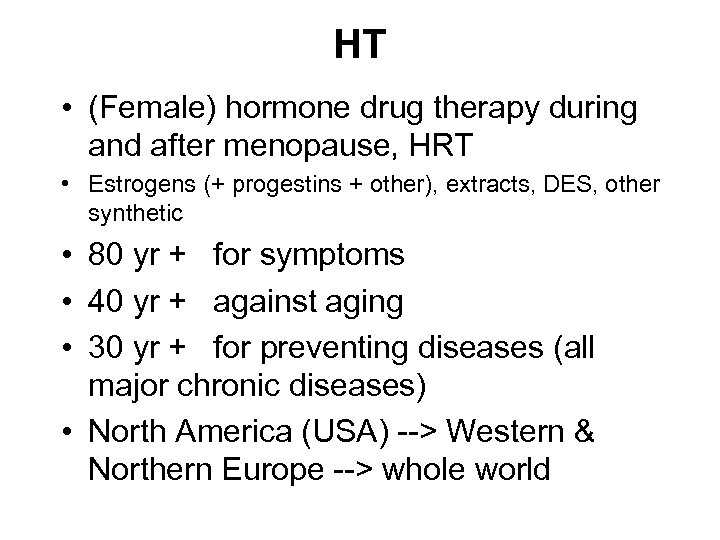 HT

• (Female) hormone drug therapy during and after menopause, HRT
• Estrogens (+ progestins + other), extracts, DES, other synthetic
• 80 yr + for symptoms
• 40 yr + against aging
• 30 yr + for preventing diseases (all major chronic diseases)
• North America (USA) --> Western & Northern Europe --> whole world